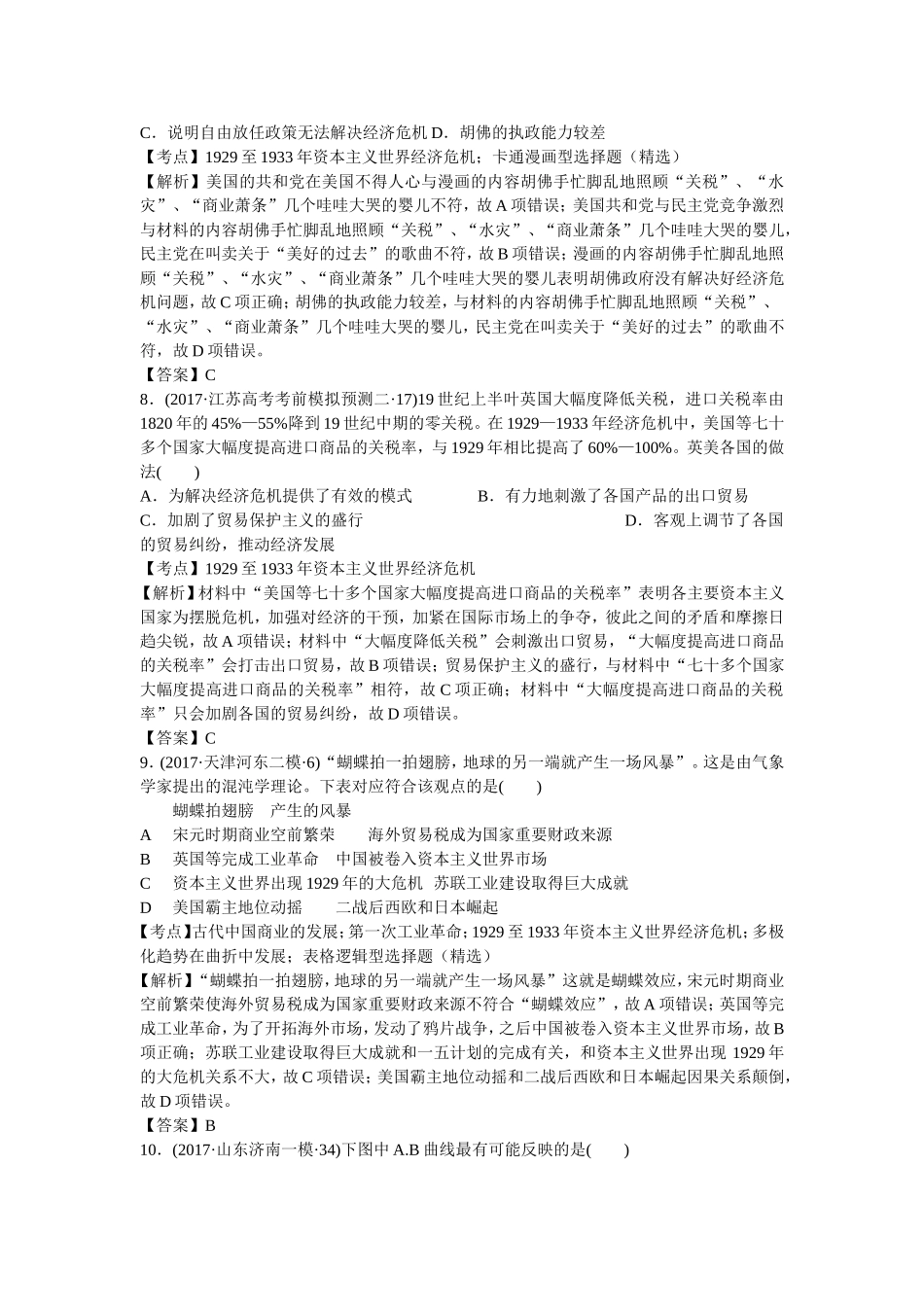 C．说明自由放任政策无法解决经济危机 D．胡佛的执政能力较差
【考点】1929 至 1933 年资本主义世界经济危机；卡通漫画型选择题（精选）
【解析】美国的共和党在美国不得人心与漫画的内容胡佛手忙脚乱地照顾“关税”、“水灾”、“商业萧条”几个哇哇大哭的婴儿不符，故 A 项错误；美国共和党与民主党竞争激烈与材料的内容胡佛手忙脚乱地照顾“关税”、“水灾”、“商业萧条”几个哇哇大哭的婴儿，民主党在叫卖关于“美好的过去”的歌曲不符，故 B 项错误；漫画的内容胡佛手忙脚乱地照顾“关税”、“水灾”、“商业萧条”几个哇哇大哭的婴儿表明胡佛政府没有解决好经济危机问题，故 C 项正确；胡佛的执政能力较差，与材料的内容胡佛手忙脚乱地照顾“关税”、“水灾”、“商业萧条”几个哇哇大哭的婴儿，民主党在叫卖关于“美好的过去”的歌曲不符，故 D 项错误。
【答案】C
8．(2017·江苏高考考前模拟预测二·17)19 世纪上半叶英国大幅度降低关税，进口关税率由 1820 年的 45%—55%降到 19 世纪中期的零关税。在 1929—1933 年经济危机中，美国等七十多个国家大幅度提高进口商品的关税率，与 1929 年相比提高了 60%—100%。英美各国的做法(　　)
A．为解决经济危机提供了有效的模式　　　　B．有力地刺激了各国产品的出口贸易
C．加剧了贸易保护主义的盛行　　　　　　　　　　　　　D．客观上调节了各国的贸易纠纷，推动经济发展
【考点】1929 至 1933 年资本主义世界经济危机
【解析】材料中“美国等七十多个国家大幅度提高进口商品的关税率”表明各主要资本主义国家为摆脱危机，加强对经济的干预，加紧在国际市场上的争夺，彼此之间的矛盾和摩擦日趋尖锐，故 A 项错误；材料中“大幅度降低关税”会刺激出口贸易，“大幅度提高进口商品的关税率”会打击出口贸易，故 B 项错误；贸易保护主义的盛行，与材料中“七十多个国家大幅度提高进口商品的关税率”相符，故 C 项正确；材料中“大幅度提高进口商品的关税率”只会加剧各国的贸易纠纷，故 D 项错误。
【答案】C
9．(2017·天津河东二模·6)“蝴蝶拍一拍翅膀，地球的另一端就产生一场风暴”。这是由气象学家提出的混沌学理论。下表对应符合该观点的是(　　)
　　蝴蝶拍翅膀　产生的风暴
A　宋元时期商业空前繁荣　　海外贸易税成为国家重要财政来源
B　英国等完成工业革命　中国被卷入资本主义世界市场
C　资本主义世界出现 1929 年的大危机　苏联工业建设取得巨大成就
D　美国霸主地位动摇　　二战后西欧和日本崛起
【考点】古代中国商业的发展；第一次工业革命；1929 至 1933 年资本主义世界经济危机；多极化趋势在曲折中发展；表格逻辑型选择题（精选）
【解析】“蝴蝶拍一拍翅膀，地球的另一端就产生一场风暴”这就是蝴蝶效应，宋元时期商业空前繁荣使海外贸易税成为国家重要财政来源不符合“蝴蝶效应”，故 A 项错误；英国等完成工业革命，为了开拓海外市场，发动了鸦片战争，之后中国被卷入资本主义世界市场，故 B 项正确；苏联工业建设取得巨大成就和一五计划的完成有关，和资本主义世界出现 1929 年的大危机关系不大，故 C 项错误；美国霸主地位动摇和二战后西欧和日本崛起因果关系颠倒，故 D 项错误。
【答案】B
10．(2017·山东济南一模·34)下图中 A.B 曲线最有可能反映的是(　　)